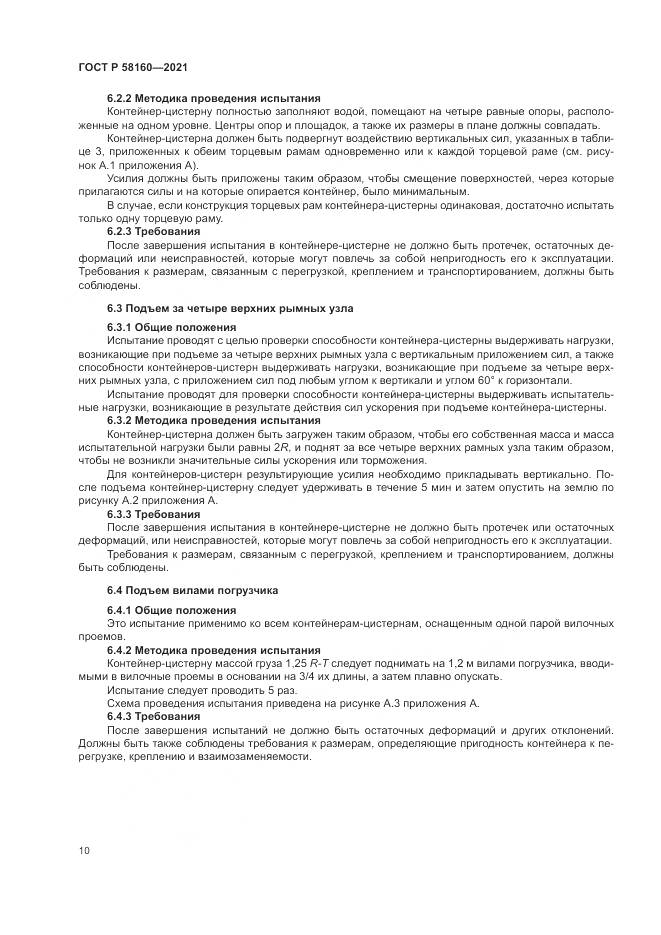 ГОСТ Р 58160—2021

6.2.2 Методика проведения испытания

Контейнер-цистерну полностью заполняют водой, помещают на четыре равные опоры, расположенные на одном уровне. Центры опор и площадок, а также их размеры в плане должны совпадать.

Контейнер-цистерна должен быть подвергнут воздействию вертикальных сил, указанных в таблице 3, приложенных к обеим торцевым рамам одновременно или к каждой торцевой раме (см. рисунок А.1 приложения А).

Усилия должны быть приложены таким образом, чтобы смещение поверхностей, через которые прилагаются силы и на которые опирается контейнер, было минимальным.

В случае, если конструкция торцевых рам контейнера-цистерны одинаковая, достаточно испытать только одну торцевую раму.

6.2.3 Требования

После завершения испытания в контейнере-цистерне не должно быть протечек, остаточных деформаций или неисправностей, которые могут повлечь за собой непригодность его к эксплуатации. Требования к размерам, связанным с перегрузкой, креплением и транспортированием, должны быть соблюдены.

6.3 Подъем за четыре верхних рымных узла

6.3.1 Общие положения

Испытание проводят с целью проверки способности контейнера-цистерны выдерживать нагрузки, возникающие при подъеме за четыре верхних рымных узла с вертикальным приложением сил, а также способности контейнеров-цистерн выдерживать нагрузки, возникающие при подъеме за четыре верхних рымных узла, с приложением сил под любым углом к вертикали и углом 60° к горизонтали.

Испытание проводят для проверки способности контейнера-цистерны выдерживать испытательные нагрузки, возникающие в результате действия сил ускорения при подъеме контейнера-цистерны.

6.3.2 Методика проведения испытания

Контейнер-цистерна должен быть загружен таким образом, чтобы его собственная масса и масса испытательной нагрузки были равны $2R$, и поднят за все четыре верхних рамных узла таким образом, чтобы не возникли значительные силы ускорения или торможения.

Для контейнеров-цистерн результирующие усилия необходимо прикладывать вертикально. После подъема контейнер-цистерну следует удерживать в течение 5 мин и затем опустить на землю по рисунку А.2 приложения А.

6.3.3 Требования

После завершения испытания в контейнере-цистерне не должно быть протечек или остаточных деформаций, или неисправностей, которые могут повлечь за собой непригодность его к эксплуатации.

Требования к размерам, связанным с перегрузкой, креплением и транспортированием, должны быть соблюдены.

6.4 Подъем вилами погрузчика

6.4.1 Общие положения

Это испытание применимо ко всем контейнерам-цистернам, оснащенным одной парой вилочных проемов.

6.4.2 Методика проведения испытания

Контейнер-цистерну массой груза 1,25 $R$-$T$ следует поднимать на 1,2 м вилами погрузчика, вводимыми в вилочные проемы в основании на 3/4 их длины, а затем плавно опускать.

Испытание следует проводить 5 раз.

Схема проведения испытания приведена на рисунке А.3 приложения А.

6.4.3 Требования

После завершения испытаний не должно быть остаточных деформаций и других отклонений. Должны быть также соблюдены требования к размерам, определяющие пригодность контейнера к перегрузке, креплению и взаимозаменяемости.

10